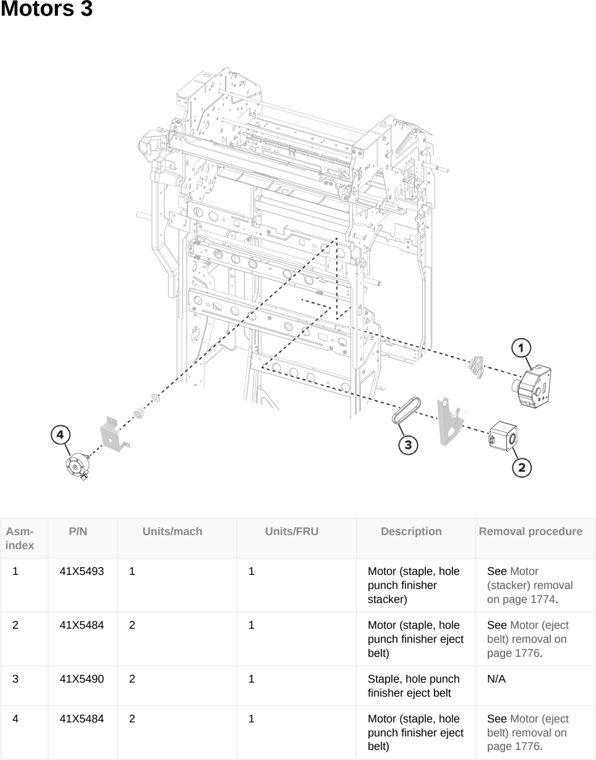 Motors 3

1

2

3

4

| Asm-index | P/N | Units/mach | Units/FRU | Description | Removal procedure |
|---|---|---|---|---|---|
| 1 | 41X5493 | 1 | 1 | Motor (staple, hole punch finisher stacker) | See Motor (stacker) removal on page 1774. |
| 2 | 41X5484 | 2 | 1 | Motor (staple, hole punch finisher eject belt) | See Motor (eject belt) removal on page 1776. |
| 3 | 41X5490 | 2 | 1 | Staple, hole punch finisher eject belt | N/A |
| 4 | 41X5484 | 2 | 1 | Motor (staple, hole punch finisher eject belt) | See Motor (eject belt) removal on page 1776. |